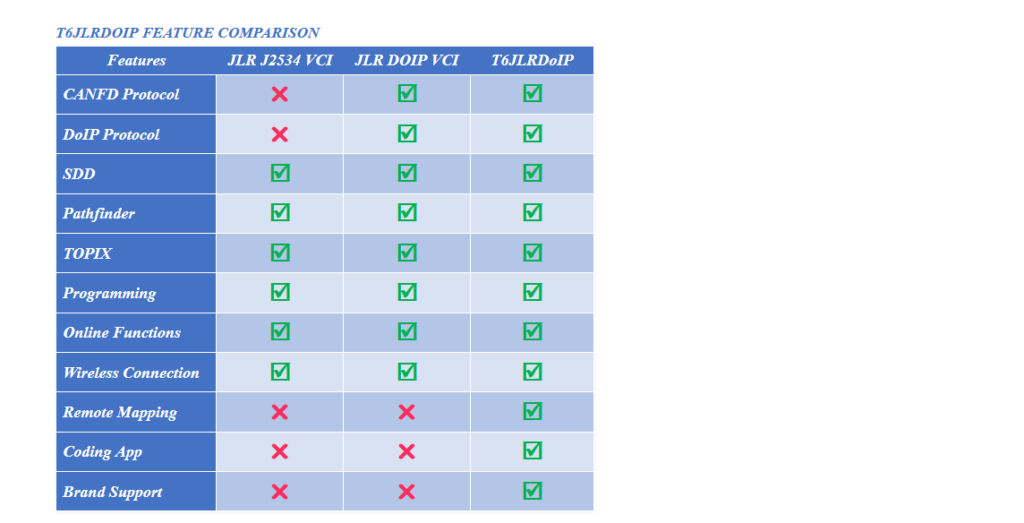 T6JLRDOIP FEATURE COMPARISON

| Features | JLR J2534 VCI | JLR DOIP VCI | T6JLRDoIP |
|---|---|---|---|
| CANFD Protocol | ✗ | ☑ | ☑ |
| DoIP Protocol | ✗ | ☑ | ☑ |
| SDD | ☑ | ☑ | ☑ |
| Pathfinder | ☑ | ☑ | ☑ |
| TOPIX | ☑ | ☑ | ☑ |
| Programming | ☑ | ☑ | ☑ |
| Online Functions | ☑ | ☑ | ☑ |
| Wireless Connection | ☑ | ☑ | ☑ |
| Remote Mapping | ✗ | ✗ | ☑ |
| Coding App | ✗ | ✗ | ☑ |
| Brand Support | ✗ | ✗ | ☑ |